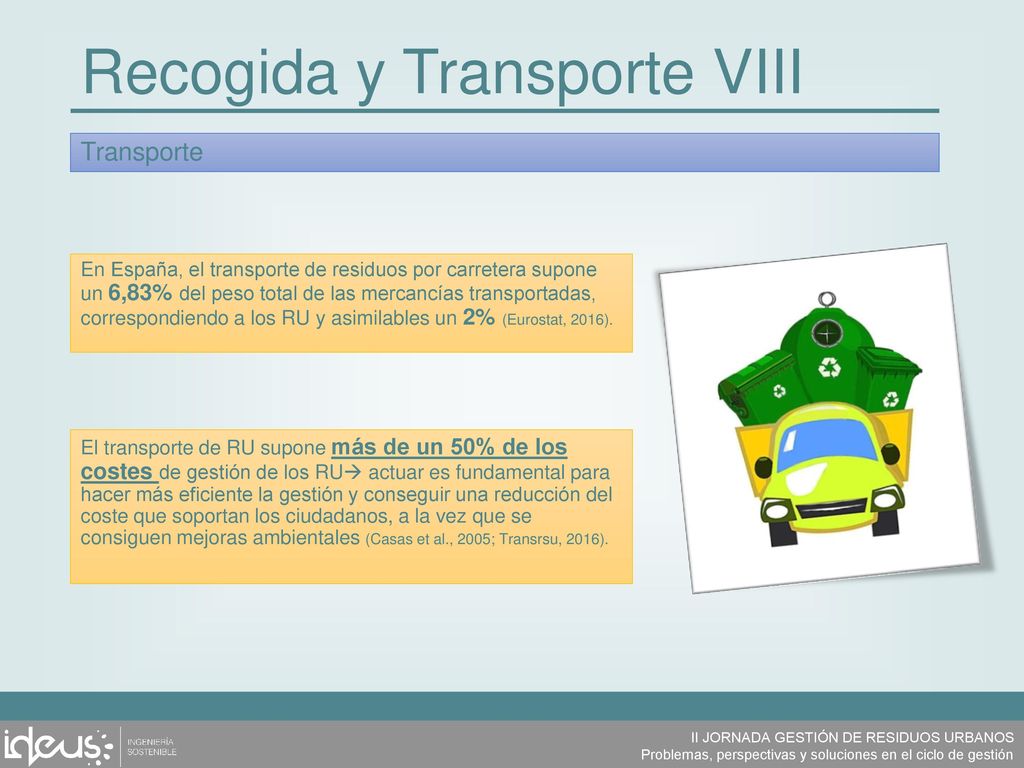 Recogida y Transporte VIII

Transporte

En España, el transporte de residuos por carretera supone un 6,83% del peso total de las mercancías transportadas, correspondiendo a los RU y asimilables un 2% (Eurostat, 2016).

El transporte de RU supone más de un 50% de los costes de gestión de los RU→ actuar es fundamental para hacer más eficiente la gestión y conseguir una reducción del coste que soportan los ciudadanos, a la vez que se consiguen mejoras ambientales (Casas et al., 2005; Transrsu, 2016).

ideus INGENIERÍA SOSTENIBLE

II JORNADA GESTIÓN DE RESIDUOS URBANOS
Problemas, perspectivas y soluciones en el ciclo de gestión